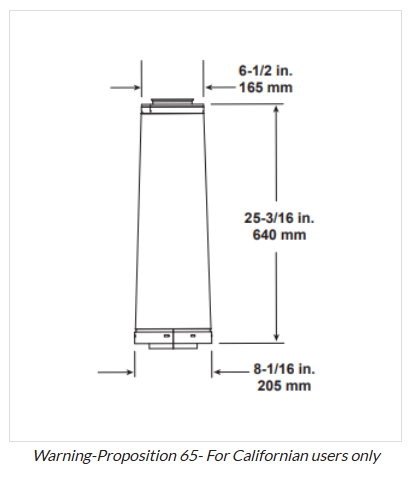 6-1/2 in.
165 mm

25-3/16 in.
640 mm

8-1/16 in.
205 mm

Warning-Proposition 65- For Californian users only